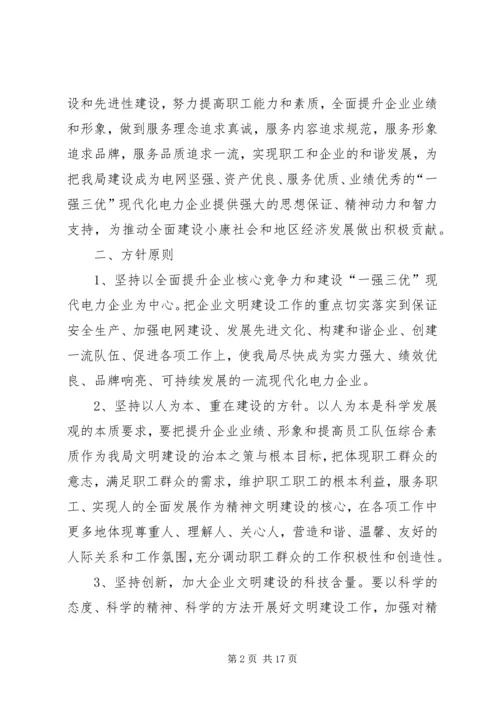 设和先进性建设，努力提高职工能力和素质，全面提升企业业绩和形象，做到服务理念追求真诚，服务内容追求规范，服务形象追求品牌，服务品质追求一流，实现职工和企业的和谐发展，为把我局建设成为电网坚强、资产优良、服务优质、业绩优秀的“一强三优”现代化电力企业提供强大的思想保证、精神动力和智力支持，为推动全面建设小康社会和地区经济发展做出积极贡献。

二、方针原则

1、坚持以全面提升企业核心竞争力和建设“一强三优”现代电力企业为中心。把企业文明建设工作的重点切实落实到保证安全生产、加强电网建设、发展先进文化、构建和谐企业、创建一流队伍、促进各项工作上，使我局尽快成为实力强大、绩效优良、品牌响亮、可持续发展的一流现代化电力企业。

2、坚持以人为本、重在建设的方针。以人为本是科学发展观的本质要求，要把提升企业业绩、形象和提高员工队伍综合素质作为我局文明建设的治本之策与根本目标，把体现职工群众的意志，满足职工群众的需求，维护职工职工的根本利益，服务职工、实现人的全面发展作为精神文明建设的核心，在各项工作中更多地体现尊重人、理解人、关心人，营造和谐、温馨、友好的人际关系和工作氛围，充分调动职工群众的工作积极性和创造性。

3、坚持创新，加大企业文明建设的科技含量。要以科学的态度、科学的精神、科学的方法开展好文明建设工作，加强对精

第 2 页 共 17 页